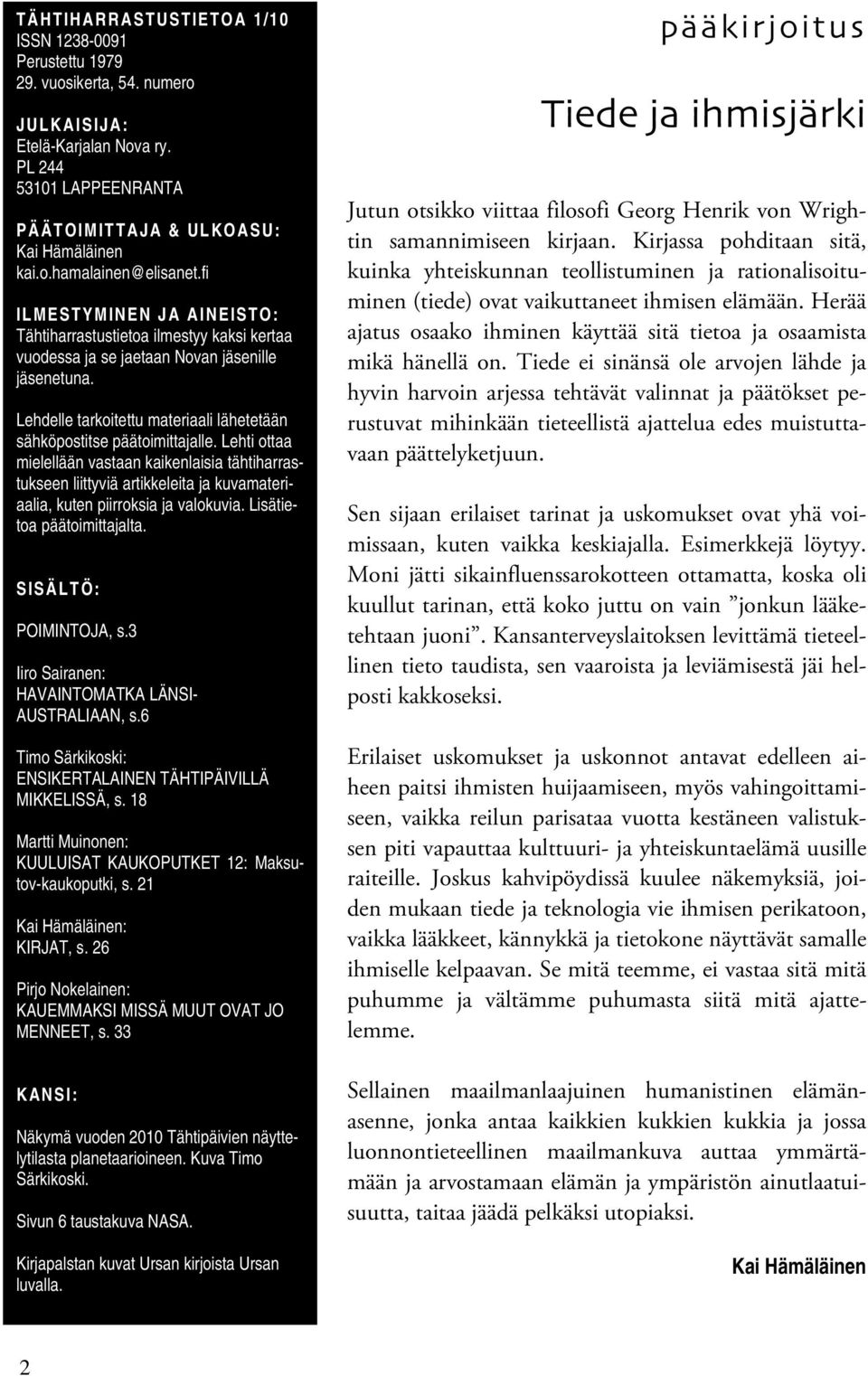 TÄHTIHARRASTUSTIETOA 1/10
ISSN 1238-0091
Perustettu 1979
29. vuosikerta, 54. numero

JULKAISIJA:
Etelä-Karjalan Nova ry.
PL 244
53101 LAPPEENRANTA

PÄÄTOIMITTAJA & ULKOASU:
Kai Hämäläinen
kai.o.hamalainen@elisanet.fi

ILMESTYMINEN JA AINEISTO:
Tähtiharrastustietoa ilmestyy kaksi kertaa vuodessa ja se jaetaan Novan jäsenille jäsenetuna.

Lehdelle tarkoitettu materiaali lähetetään sähköpostitse päätoimittajalle. Lehti ottaa mielellään vastaan kaikenlaisia tähtiharrastukseen liittyviä artikkeleita ja kuvamateriaalia, kuten piirroksia ja valokuvia. Lisätietoa päätoimittajalta.

SISÄLTÖ:

POIMINTOJA, s.3

Iiro Sairanen:
HAVAINTOMATKA LÄNSI-AUSTRALIAAN, s.6

Timo Särkikoski:
ENSIKERTALAINEN TÄHTIPÄIVILLÄ MIKKELISSÄ, s. 18

Martti Muinonen:
KUULUISAT KAUKOPUTKET 12: Maksutov-kaukoputki, s. 21

Kai Hämäläinen:
KIRJAT, s. 26

Pirjo Nokelainen:
KAUEMMAKSI MISSÄ MUUT OVAT JO MENNEET, s. 33

KANSI:

Näkymä vuoden 2010 Tähtipäivien näyttelytilasta planetaarioineen. Kuva Timo Särkikoski.

Sivun 6 taustakuva NASA.

Kirjapalstan kuvat Ursan kirjoista Ursan luvalla.

pääkirjoitus

Tiede ja ihmisjärki

Jutun otsikko viittaa filosofi Georg Henrik von Wrightin samannimiseen kirjaan. Kirjassa pohditaan sitä, kuinka yhteiskunnan teollistuminen ja rationalisoituminen (tiede) ovat vaikuttaneet ihmisen elämään. Herää ajatus osaako ihminen käyttää sitä tietoa ja osaamista mikä hänellä on. Tiede ei sinänsä ole arvojen lähde ja hyvin harvoin arjessa tehtävät valinnat ja päätökset perustuvat mihinkään tieteellistä ajattelua edes muistuttavaan päättelyketjuun.

Sen sijaan erilaiset tarinat ja uskomukset ovat yhä voimissaan, kuten vaikka keskiajalla. Esimerkkejä löytyy. Moni jätti sikainfluenssarokotteen ottamatta, koska oli kuullut tarinan, että koko juttu on vain ”jonkun lääketehtaan juoni”. Kansanterveyslaitoksen levittämä tieteellinen tieto taudista, sen vaaroista ja leviämisestä jäi helposti kakkoseksi.

Erilaiset uskomukset ja uskonnot antavat edelleen aiheen paitsi ihmisten huijaamiseen, myös vahingoittamiseen, vaikka reilun parisataa vuotta kestäneen valistuksen piti vapauttaa kulttuuri- ja yhteiskuntaelämä uusille raiteille. Joskus kahvipöydissä kuulee näkemyksiä, joiden mukaan tiede ja teknologia vie ihmisen perikatoon, vaikka lääkkeet, kännykkä ja tietokone näyttävät samalle ihmiselle kelpaavan. Se mitä teemme, ei vastaa sitä mitä puhumme ja vältämme puhumasta siitä mitä ajattelemme.

Sellainen maailmanlaajuinen humanistinen elämänasenne, jonka antaa kaikkien kukkien kukkia ja jossa luonnontieteellinen maailmankuva auttaa ymmärtämään ja arvostamaan elämän ja ympäristön ainutlaatuisuutta, taitaa jäädä pelkäksi utopiaksi.

Kai Hämäläinen

2